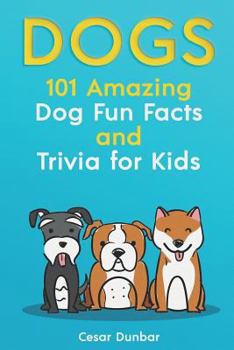 DOGS

101 Amazing
Dog Fun Facts
and
Trivia for Kids

Cesar Dunbar